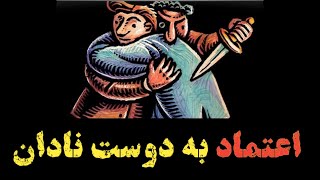 اعتماد به دوست نادان